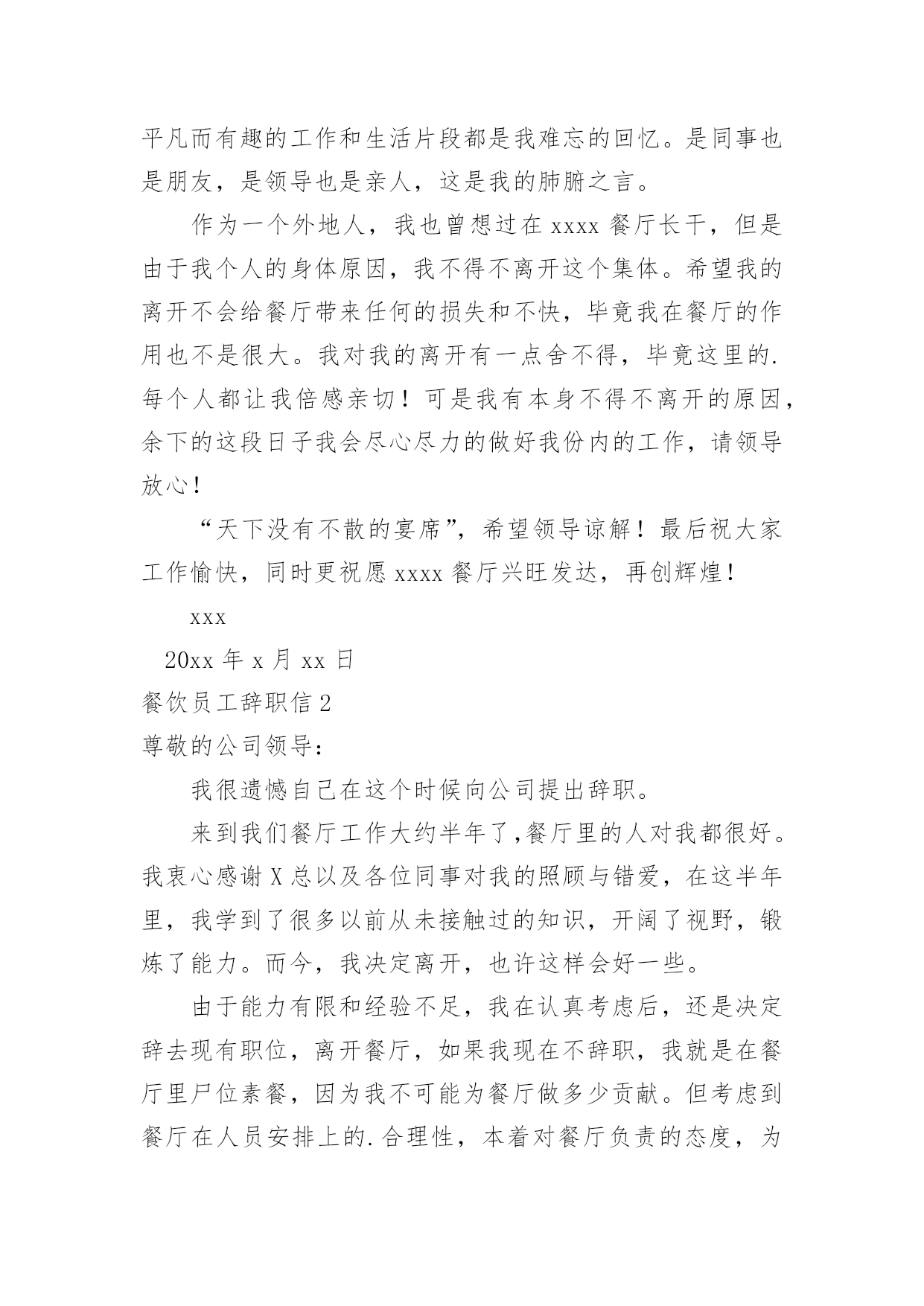 平凡而有趣的工作和生活片段都是我难忘的回忆。是同事也是朋友，是领导也是亲人，这是我的肺腑之言。

作为一个外地人，我也曾想过在 xxxx 餐厅长干，但是由于我个人的身体原因，我不得不离开这个集体。希望我的离开不会给餐厅带来任何的损失和不快，毕竟我在餐厅的作用也不是很大。我对我的离开有一点舍不得，毕竟这里的.每个人都让我倍感亲切！可是我有本身不得不离开的原因，余下的这段日子我会尽心尽力的做好我份内的工作，请领导放心！

“天下没有不散的宴席”，希望领导谅解！最后祝大家工作愉快，同时更祝愿 xxxx 餐厅兴旺发达，再创辉煌！

xxx

20xx 年 x 月 xx 日

餐饮员工辞职信 2

尊敬的公司领导：

我很遗憾自己在这个时候向公司提出辞职。

来到我们餐厅工作大约半年了,餐厅里的人对我都很好。我衷心感谢 X 总以及各位同事对我的照顾与错爱，在这半年里，我学到了很多以前从未接触过的知识，开阔了视野，锻炼了能力。而今，我决定离开，也许这样会好一些。

由于能力有限和经验不足，我在认真考虑后，还是决定辞去现有职位，离开餐厅，如果我现在不辞职，我就是在餐厅里尸位素餐，因为我不可能为餐厅做多少贡献。但考虑到餐厅在人员安排上的.合理性，本着对餐厅负责的态度，为